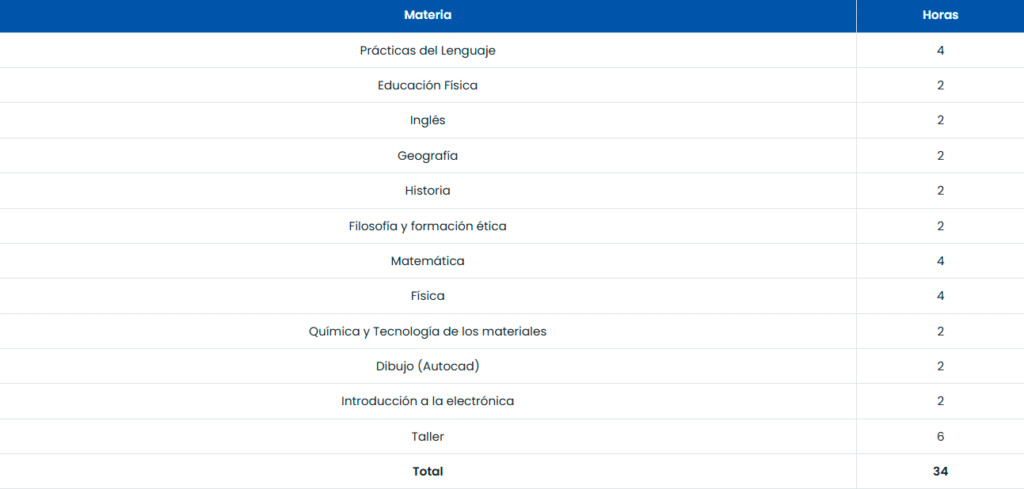 | Materia | Horas |
|---|---|
| Prácticas del Lenguaje | 4 |
| Educación Física | 2 |
| Inglés | 2 |
| Geografía | 2 |
| Historia | 2 |
| Filosofía y formación ética | 2 |
| Matemática | 4 |
| Física | 4 |
| Química y Tecnología de los materiales | 2 |
| Dibujo (Autocad) | 2 |
| Introducción a la electrónica | 2 |
| Taller | 6 |
| Total | 34 |